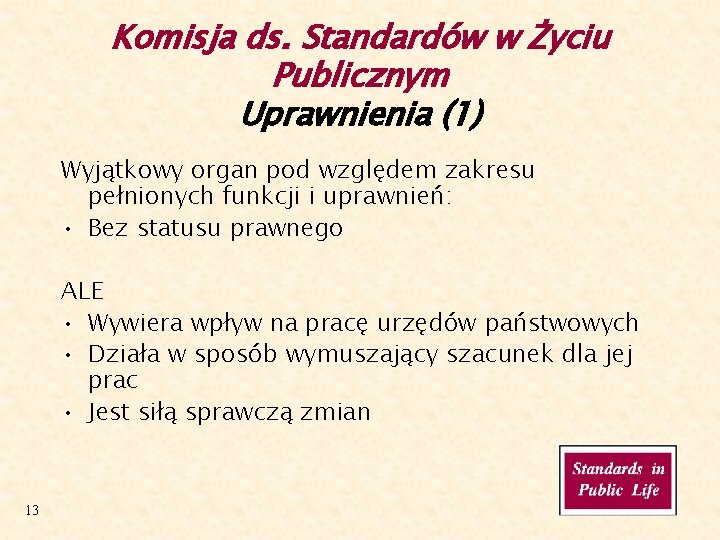 Komisja ds. Standardów w Życiu Publicznym
Uprawnienia (1)

Wyjątkowy organ pod względem zakresu pełnionych funkcji i uprawnień:
• Bez statusu prawnego

ALE
• Wywiera wpływ na pracę urzędów państwowych
• Działa w sposób wymuszający szacunek dla jej prac
• Jest siłą sprawczą zmian

Standards in Public Life

13